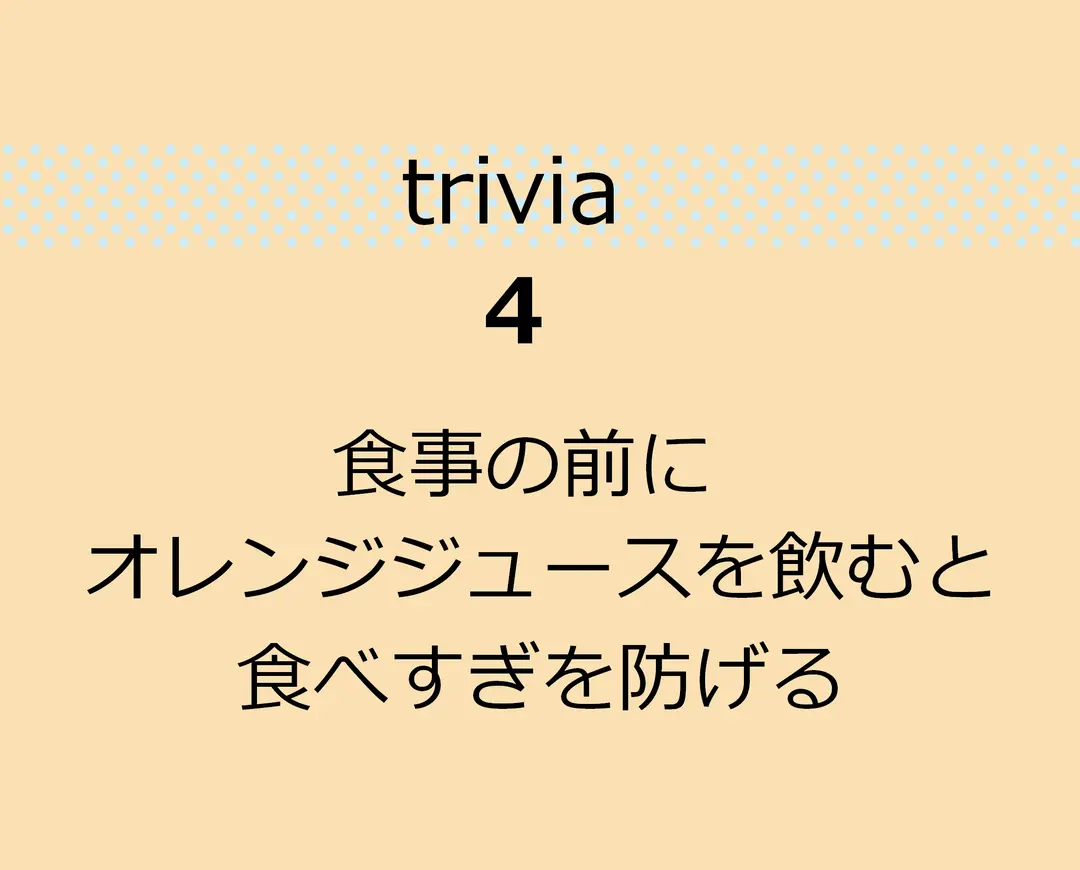 trivia
4

食事の前に
オレンジジュースを飲むと
食べすぎを防げる